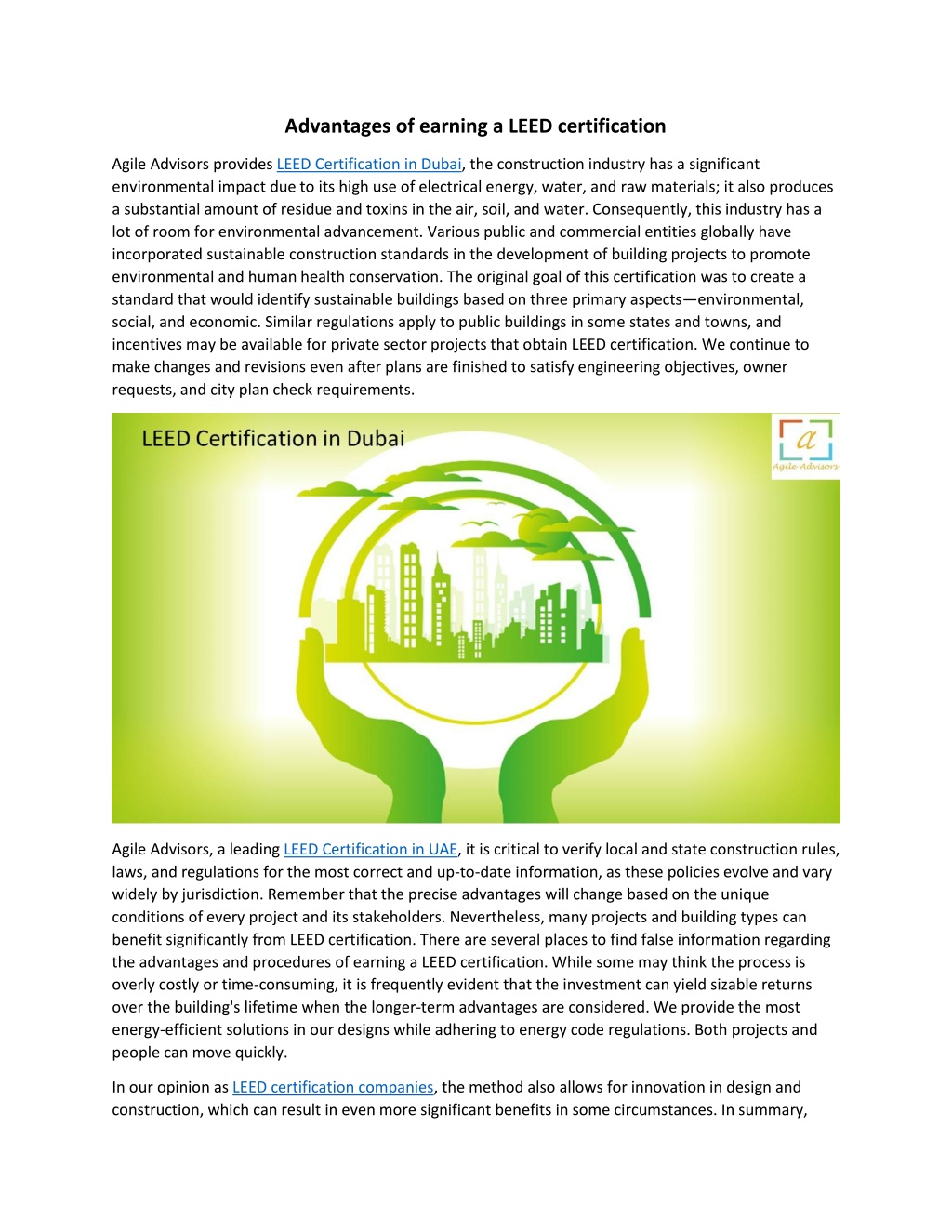 Advantages of earning a LEED certification

Agile Advisors provides LEED Certification in Dubai, the construction industry has a significant environmental impact due to its high use of electrical energy, water, and raw materials; it also produces a substantial amount of residue and toxins in the air, soil, and water. Consequently, this industry has a lot of room for environmental advancement. Various public and commercial entities globally have incorporated sustainable construction standards in the development of building projects to promote environmental and human health conservation. The original goal of this certification was to create a standard that would identify sustainable buildings based on three primary aspects—environmental, social, and economic. Similar regulations apply to public buildings in some states and towns, and incentives may be available for private sector projects that obtain LEED certification. We continue to make changes and revisions even after plans are finished to satisfy engineering objectives, owner requests, and city plan check requirements.

LEED Certification in Dubai

a
Agile Advisors

Agile Advisors, a leading LEED Certification in UAE, it is critical to verify local and state construction rules, laws, and regulations for the most correct and up-to-date information, as these policies evolve and vary widely by jurisdiction. Remember that the precise advantages will change based on the unique conditions of every project and its stakeholders. Nevertheless, many projects and building types can benefit significantly from LEED certification. There are several places to find false information regarding the advantages and procedures of earning a LEED certification. While some may think the process is overly costly or time-consuming, it is frequently evident that the investment can yield sizable returns over the building's lifetime when the longer-term advantages are considered. We provide the most energy-efficient solutions in our designs while adhering to energy code regulations. Both projects and people can move quickly.

In our opinion as LEED certification companies, the method also allows for innovation in design and construction, which can result in even more significant benefits in some circumstances. In summary,